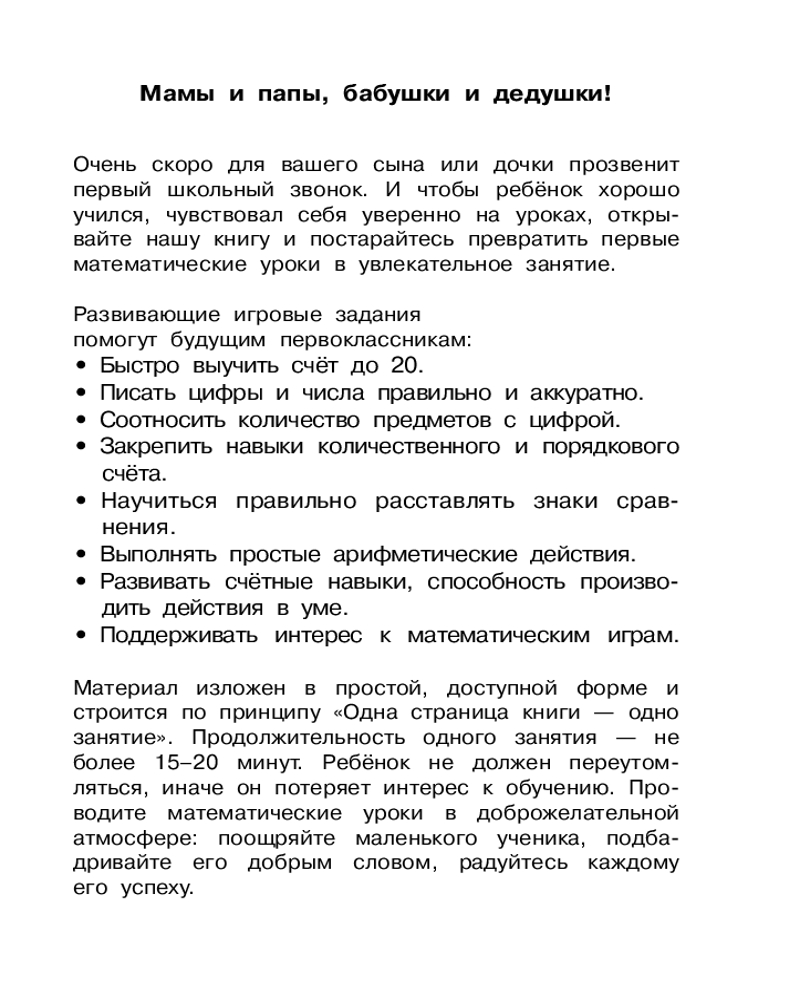 Мамы и папы, бабушки и дедушки!

Очень скоро для вашего сына или дочки прозвенит первый школьный звонок. И чтобы ребёнок хорошо учился, чувствовал себя уверенно на уроках, открывайте нашу книгу и постарайтесь превратить первые математические уроки в увлекательное занятие.

Развивающие игровые задания помогут будущим первоклассникам:
• Быстро выучить счёт до 20.
• Писать цифры и числа правильно и аккуратно.
• Соотносить количество предметов с цифрой.
• Закрепить навыки количественного и порядкового счёта.
• Научиться правильно расставлять знаки сравнения.
• Выполнять простые арифметические действия.
• Развивать счётные навыки, способность производить действия в уме.
• Поддерживать интерес к математическим играм.

Материал изложен в простой, доступной форме и строится по принципу «Одна страница книги — одно занятие». Продолжительность одного занятия — не более 15–20 минут. Ребёнок не должен переутомляться, иначе он потеряет интерес к обучению. Проводите математические уроки в доброжелательной атмосфере: поощряйте маленького ученика, подбадривайте его добрым словом, радуйтесь каждому его успеху.